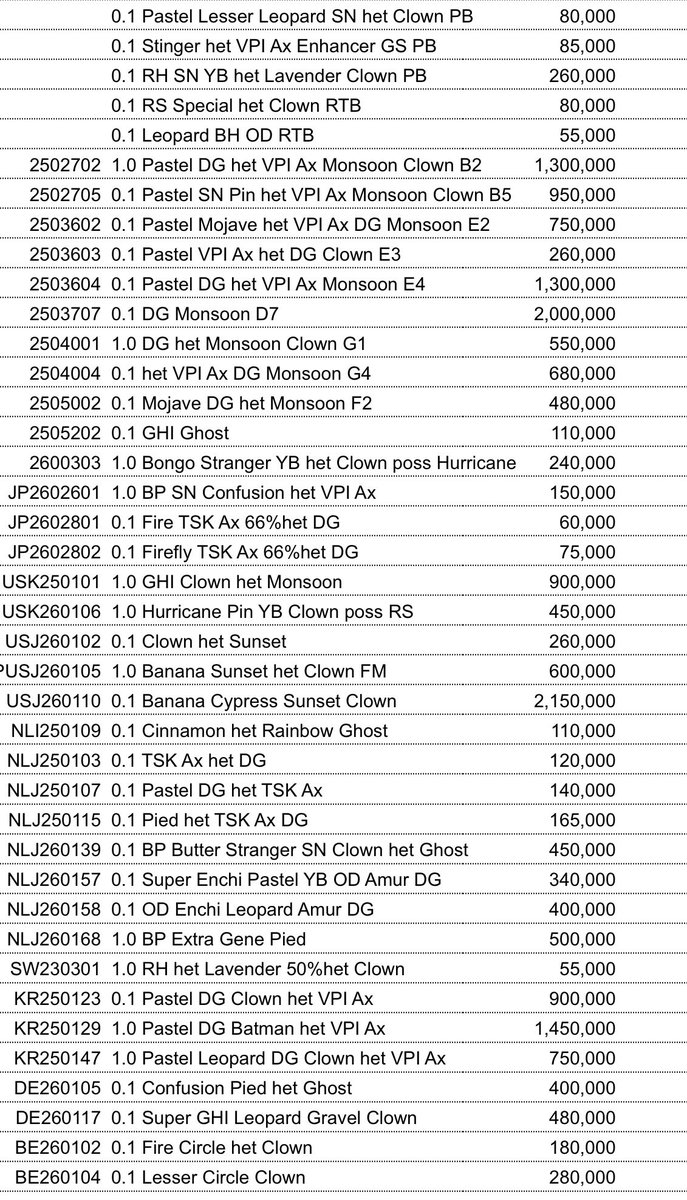 | | | |
|---|---|---|
| | 0.1 Pastel Lesser Leopard SN het Clown PB | 80,000 |
| | 0.1 Stinger het VPI Ax Enhancer GS PB | 85,000 |
| | 0.1 RH SN YB het Lavender Clown PB | 260,000 |
| | 0.1 RS Special het Clown RTB | 80,000 |
| | 0.1 Leopard BH OD RTB | 55,000 |
| 2502702 | 1.0 Pastel DG het VPI Ax Monsoon Clown B2 | 1,300,000 |
| 2502705 | 0.1 Pastel SN Pin het VPI Ax Monsoon Clown B5 | 950,000 |
| 2503602 | 0.1 Pastel Mojave het VPI Ax DG Monsoon E2 | 750,000 |
| 2503603 | 0.1 Pastel VPI Ax het DG Clown E3 | 260,000 |
| 2503604 | 0.1 Pastel DG het VPI Ax Monsoon E4 | 1,300,000 |
| 2503707 | 0.1 DG Monsoon D7 | 2,000,000 |
| 2504001 | 1.0 DG het Monsoon Clown G1 | 550,000 |
| 2504004 | 0.1 het VPI Ax DG Monsoon G4 | 680,000 |
| 2505002 | 0.1 Mojave DG het Monsoon F2 | 480,000 |
| 2505202 | 0.1 GHI Ghost | 110,000 |
| 2600303 | 1.0 Bongo Stranger YB het Clown poss Hurricane | 240,000 |
| JP2602601 | 1.0 BP SN Confusion het VPI Ax | 150,000 |
| JP2602801 | 0.1 Fire TSK Ax 66%het DG | 60,000 |
| JP2602802 | 0.1 Firefly TSK Ax 66%het DG | 75,000 |
| USK250101 | 1.0 GHI Clown het Monsoon | 900,000 |
| USK260106 | 1.0 Hurricane Pin YB Clown poss RS | 450,000 |
| USJ260102 | 0.1 Clown het Sunset | 260,000 |
| PUSJ260105 | 1.0 Banana Sunset het Clown FM | 600,000 |
| USJ260110 | 0.1 Banana Cypress Sunset Clown | 2,150,000 |
| NLI250109 | 0.1 Cinnamon het Rainbow Ghost | 110,000 |
| NLJ250103 | 0.1 TSK Ax het DG | 120,000 |
| NLJ250107 | 0.1 Pastel DG het TSK Ax | 140,000 |
| NLJ250115 | 0.1 Pied het TSK Ax DG | 165,000 |
| NLJ260139 | 0.1 BP Butter Stranger SN Clown het Ghost | 450,000 |
| NLJ260157 | 0.1 Super Enchi Pastel YB OD Amur DG | 340,000 |
| NLJ260158 | 0.1 OD Enchi Leopard Amur DG | 400,000 |
| NLJ260168 | 1.0 BP Extra Gene Pied | 500,000 |
| SW230301 | 1.0 RH het Lavender 50%het Clown | 55,000 |
| KR250123 | 0.1 Pastel DG Clown het VPI Ax | 900,000 |
| KR250129 | 1.0 Pastel DG Batman het VPI Ax | 1,450,000 |
| KR250147 | 1.0 Pastel Leopard DG Clown het VPI Ax | 750,000 |
| DE260105 | 0.1 Confusion Pied het Ghost | 400,000 |
| DE260117 | 0.1 Super GHI Leopard Gravel Clown | 480,000 |
| BE260102 | 0.1 Fire Circle het Clown | 180,000 |
| BE260104 | 0.1 Lesser Circle Clown | 280,000 |